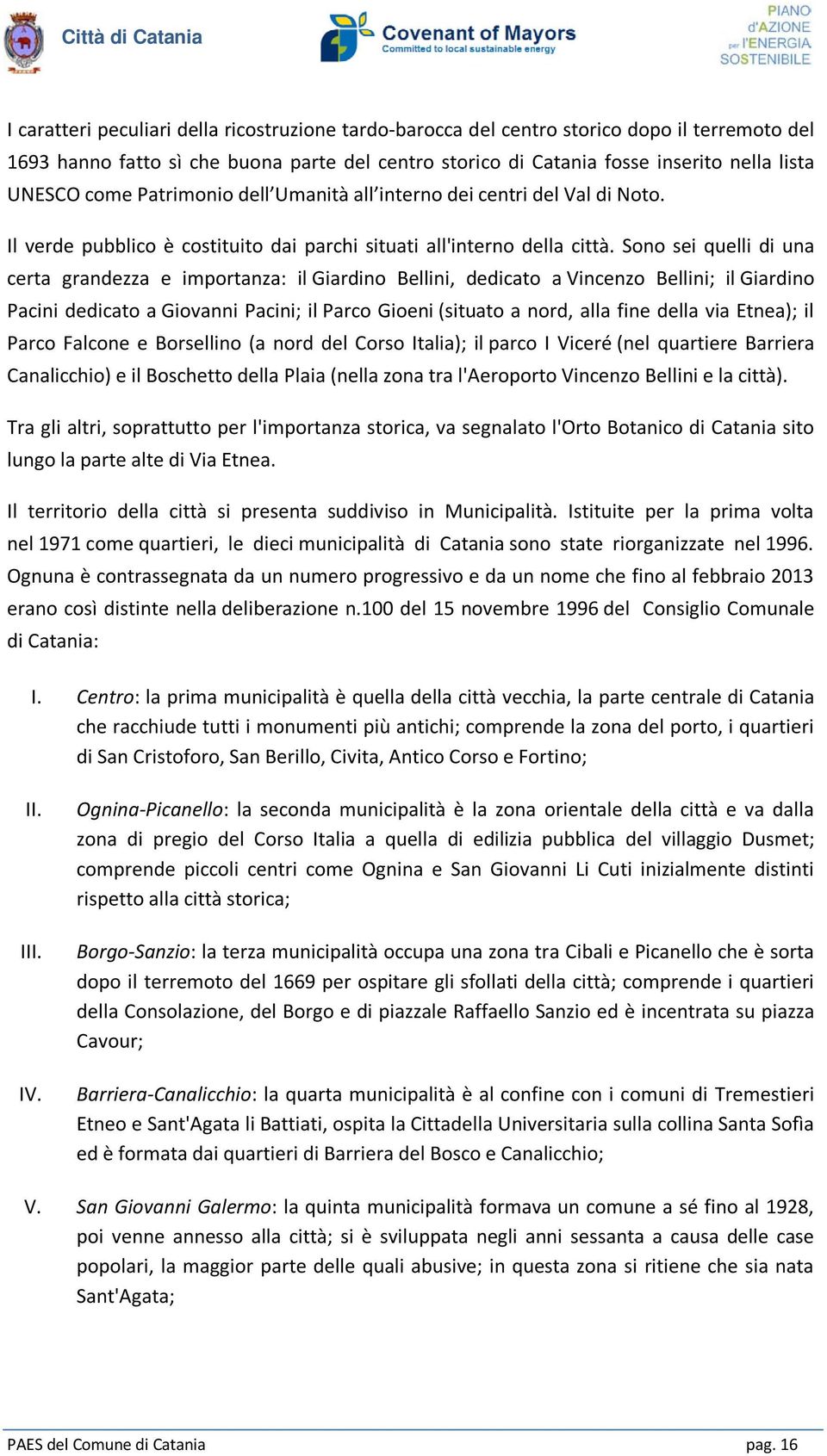 Città di Catania

Covenant of Mayors
Committed to local sustainable energy

PIANO d'AZIONE per l'ENERGIA SOSTENIBILE

I caratteri peculiari della ricostruzione tardo-barocca del centro storico dopo il terremoto del 1693 hanno fatto sì che buona parte del centro storico di Catania fosse inserito nella lista UNESCO come Patrimonio dell'Umanità all'interno dei centri del Val di Noto.

Il verde pubblico è costituito dai parchi situati all'interno della città. Sono sei quelli di una certa grandezza e importanza: il Giardino Bellini, dedicato a Vincenzo Bellini; il Giardino Pacini dedicato a Giovanni Pacini; il Parco Gioeni (situato a nord, alla fine della via Etnea); il Parco Falcone e Borsellino (a nord del Corso Italia); il parco I Viceré (nel quartiere Barriera Canalicchio) e il Boschetto della Plaia (nella zona tra l'Aeroporto Vincenzo Bellini e la città).

Tra gli altri, soprattutto per l'importanza storica, va segnalato l'Orto Botanico di Catania sito lungo la parte alte di Via Etnea.

Il territorio della città si presenta suddiviso in Municipalità. Istituite per la prima volta nel 1971 come quartieri, le dieci municipalità di Catania sono state riorganizzate nel 1996. Ognuna è contrassegnata da un numero progressivo e da un nome che fino al febbraio 2013 erano così distinte nella deliberazione n.100 del 15 novembre 1996 del Consiglio Comunale di Catania:

I. Centro: la prima municipalità è quella della città vecchia, la parte centrale di Catania che racchiude tutti i monumenti più antichi; comprende la zona del porto, i quartieri di San Cristoforo, San Berillo, Civita, Antico Corso e Fortino;

II. Ognina-Picanello: la seconda municipalità è la zona orientale della città e va dalla zona di pregio del Corso Italia a quella di edilizia pubblica del villaggio Dusmet; comprende piccoli centri come Ognina e San Giovanni Li Cuti inizialmente distinti rispetto alla città storica;

III. Borgo-Sanzio: la terza municipalità occupa una zona tra Cibali e Picanello che è sorta dopo il terremoto del 1669 per ospitare gli sfollati della città; comprende i quartieri della Consolazione, del Borgo e di piazzale Raffaello Sanzio ed è incentrata su piazza Cavour;

IV. Barriera-Canalicchio: la quarta municipalità è al confine con i comuni di Tremestieri Etneo e Sant'Agata li Battiati, ospita la Cittadella Universitaria sulla collina Santa Sofia ed è formata dai quartieri di Barriera del Bosco e Canalicchio;

V. San Giovanni Galermo: la quinta municipalità formava un comune a sé fino al 1928, poi venne annesso alla città; si è sviluppata negli anni sessanta a causa delle case popolari, la maggior parte delle quali abusive; in questa zona si ritiene che sia nata Sant'Agata;

PAES del Comune di Catania pag. 16